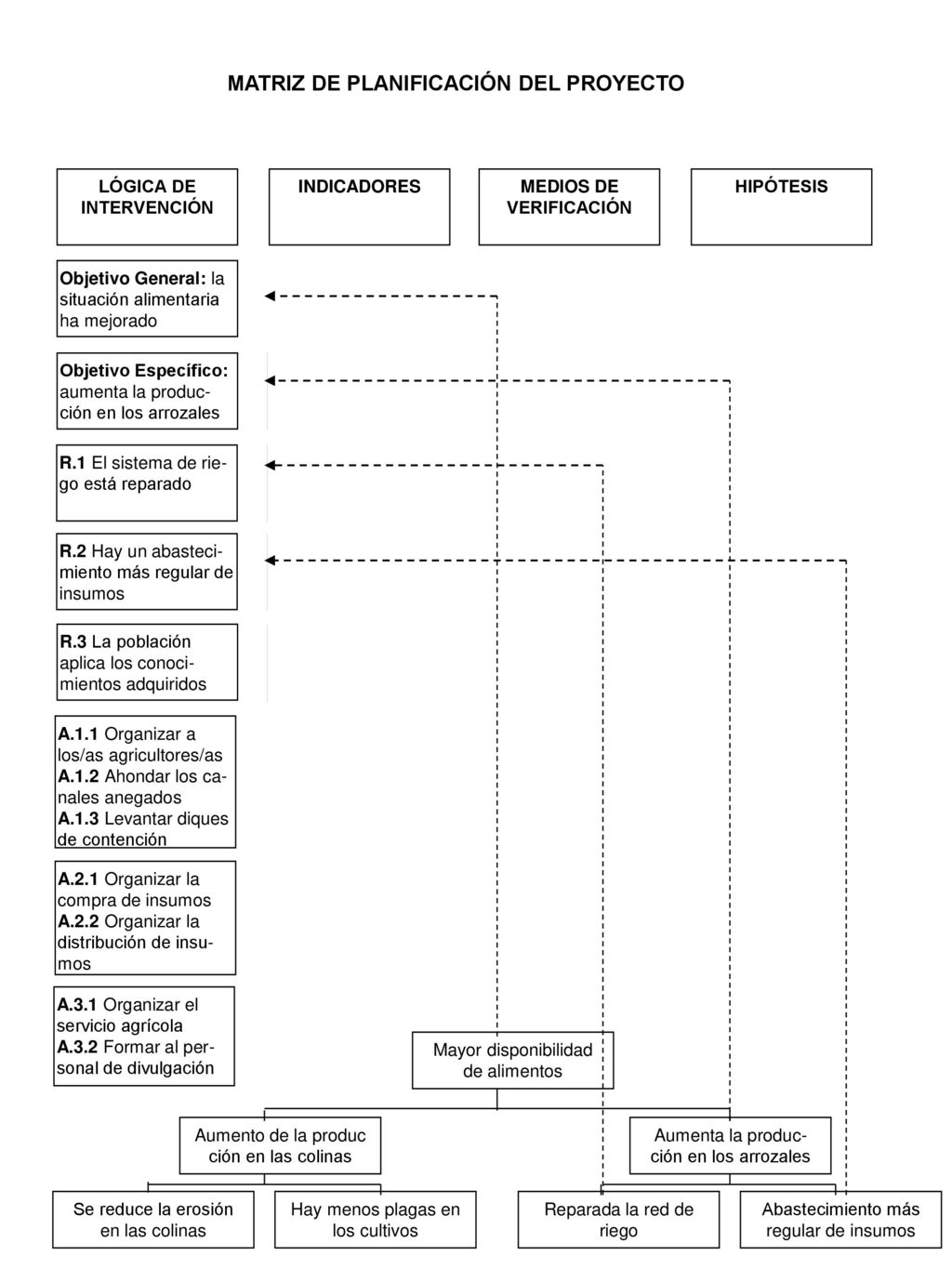 MATRIZ DE PLANIFICACIÓN DEL PROYECTO

LÓGICA DE INTERVENCIÓN

INDICADORES

MEDIOS DE VERIFICACIÓN

HIPÓTESIS

Objetivo General: la situación alimentaria ha mejorado

Objetivo Específico: aumenta la producción en los arrozales

R.1 El sistema de riego está reparado

R.2 Hay un abastecimiento más regular de insumos

R.3 La población aplica los conocimientos adquiridos

A.1.1 Organizar a los/as agricultores/as
A.1.2 Ahondar los canales anegados
A.1.3 Levantar diques de contención

A.2.1 Organizar la compra de insumos
A.2.2 Organizar la distribución de insumos

A.3.1 Organizar el servicio agrícola
A.3.2 Formar al personal de divulgación

Mayor disponibilidad de alimentos

Aumento de la produc ción en las colinas

Aumenta la producción en los arrozales

Se reduce la erosión en las colinas

Hay menos plagas en los cultivos

Reparada la red de riego

Abastecimiento más regular de insumos